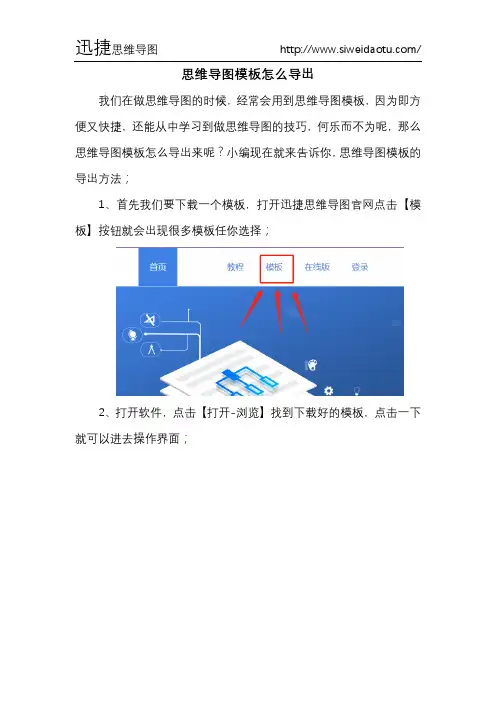 迅捷思维导图 http://www.siweidaotu.com/

思维导图模板怎么导出

我们在做思维导图的时候，经常会用到思维导图模板，因为即方便又快捷，还能从中学习到做思维导图的技巧，何乐而不为呢，那么思维导图模板怎么导出来呢？小编现在就来告诉你，思维导图模板的导出方法；

1、首先我们要下载一个模板，打开迅捷思维导图官网点击【模板】按钮就会出现很多模板任你选择；

首页 教程 模板 在线版 登录

2、打开软件，点击【打开-浏览】找到下载好的模板，点击一下就可以进去操作界面；